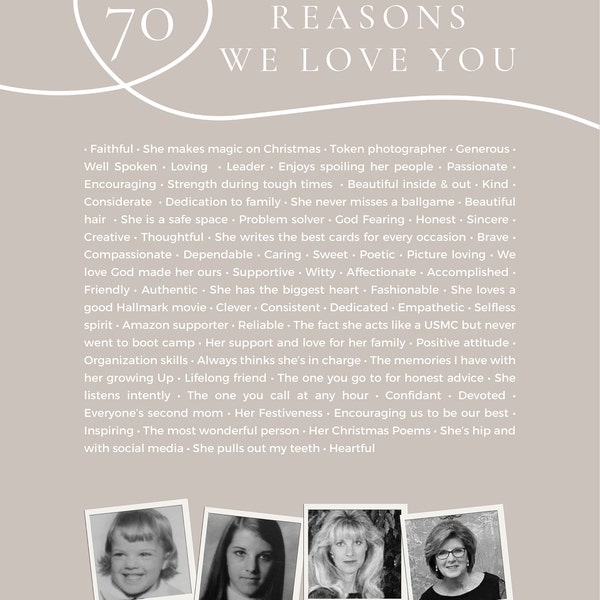 70

REASONS WE LOVE YOU

• Faithful • She makes magic on Christmas • Token photographer • Generous • Well Spoken • Loving • Leader • Enjoys spoiling her people • Passionate • Encouraging • Strength during tough times • Beautiful inside & out • Kind • Considerate • Dedication to family • She never misses a ballgame • Beautiful hair • She is a safe space • Problem solver • God Fearing • Honest • Sincere • Creative • Thoughtful • She writes the best cards for every occasion • Brave • Compassionate • Dependable • Caring • Sweet • Poetic • Picture loving • We love God made her ours • Supportive • Witty • Affectionate • Accomplished • Friendly • Authentic • She has the biggest heart • Fashionable • She loves a good Hallmark movie • Clever • Consistent • Dedicated • Empathetic • Selfless spirit • Amazon supporter • Reliable • The fact she acts like a USMC but never went to boot camp • Her support and love for her family • Positive attitude • Organization skills • Always thinks she's in charge • The memories I have with her growing Up • Lifelong friend • The one you go to for honest advice • She listens intently • The one you call at any hour • Confidant • Devoted • Everyone's second mom • Her Festiveness • Encouraging us to be our best • Inspiring • The most wonderful person • Her Christmas Poems • She's hip and with social media • She pulls out my teeth • Heartful